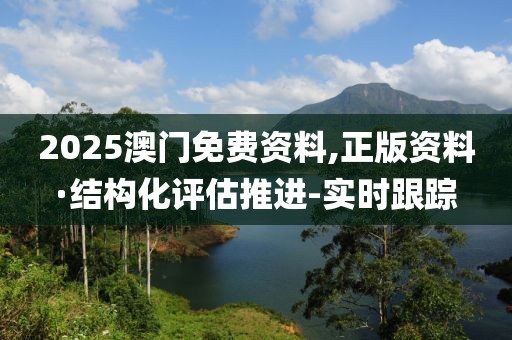 2025澳门免费资料,正版资料·结构化评估推进-实时跟踪